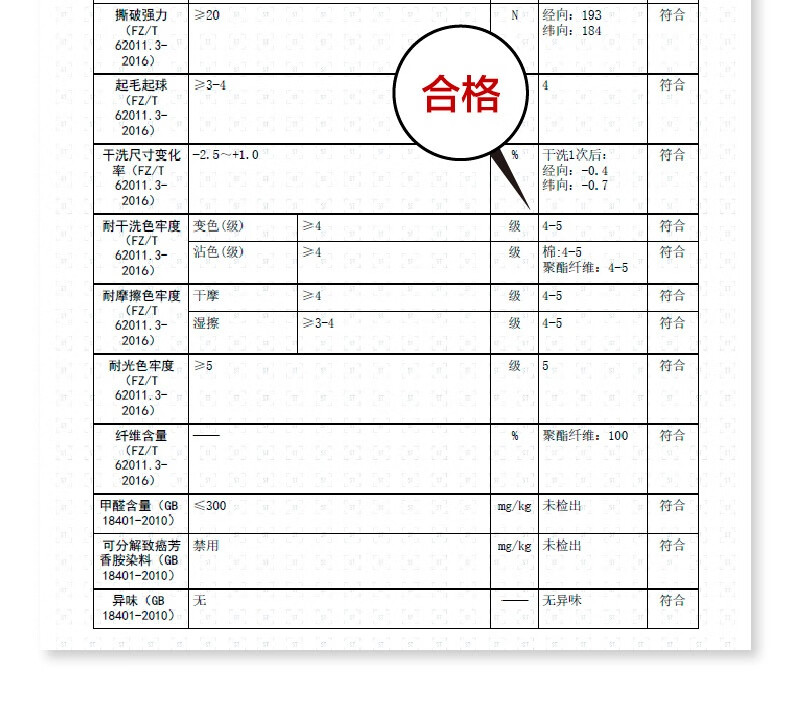 | 撕破强力(FZ/T 62011.3-2016) | ≥20 |  | N | 经向：193 纬向：184 | 符合 |
|---|---|---|---|---|---|
| 起毛起球(FZ/T 62011.3-2016) | ≥3-4 |  |  | 4 | 符合 |
| 干洗尺寸变化率(FZ/T 62011.3-2016) | -2.5~+1.0 |  | % | 干洗1次后：经向：-0.4 纬向：-0.7 | 符合 |
| 耐干洗色牢度(FZ/T 62011.3-2016) | 变色(级) | ≥4 | 级 | 4-5 | 符合 |
|  | 沾色(级) | ≥4 | 级 | 棉:4-5 聚酯纤维：4-5 | 符合 |
| 耐摩擦色牢度(FZ/T 62011.3-2016) | 干摩 | ≥4 | 级 | 4-5 | 符合 |
|  | 湿擦 | ≥3-4 | 级 | 4-5 | 符合 |
| 耐光色牢度(FZ/T 62011.3-2016) | ≥5 |  | 级 | 5 | 符合 |
| 纤维含量(FZ/T 62011.3-2016) | —— |  | % | 聚酯纤维：100 | 符合 |
| 甲醛含量(GB 18401-2010) | ≤300 |  | mg/kg | 未检出 | 符合 |
| 可分解致癌芳香胺染料(GB 18401-2010) | 禁用 |  | mg/kg | 未检出 | 符合 |
| 异味(GB 18401-2010) | 无 |  | —— | 无异味 | 符合 |

合格